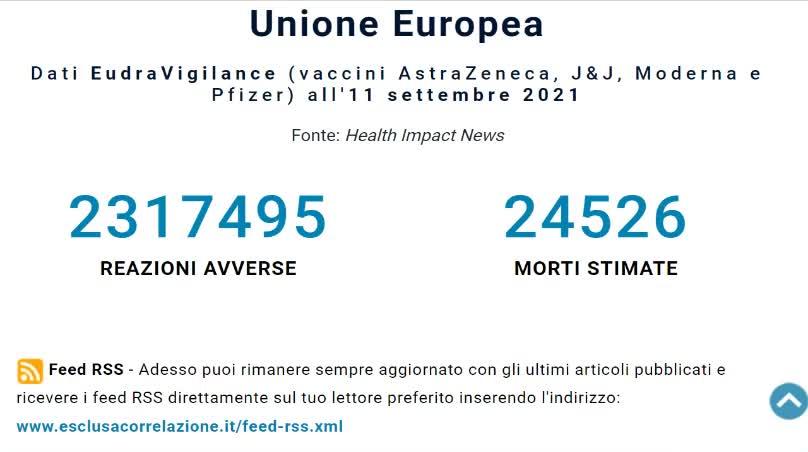 Unione Europea

Dati EudraVigilance (vaccini AstraZeneca, J&J, Moderna e Pfizer) all'11 settembre 2021

Fonte: Health Impact News

2317495
REAZIONI AVVERSE

24526
MORTI STIMATE

Feed RSS - Adesso puoi rimanere sempre aggiornato con gli ultimi articoli pubblicati e ricevere i feed RSS direttamente sul tuo lettore preferito inserendo l'indirizzo:
www.esclusacorrelazione.it/feed-rss.xml